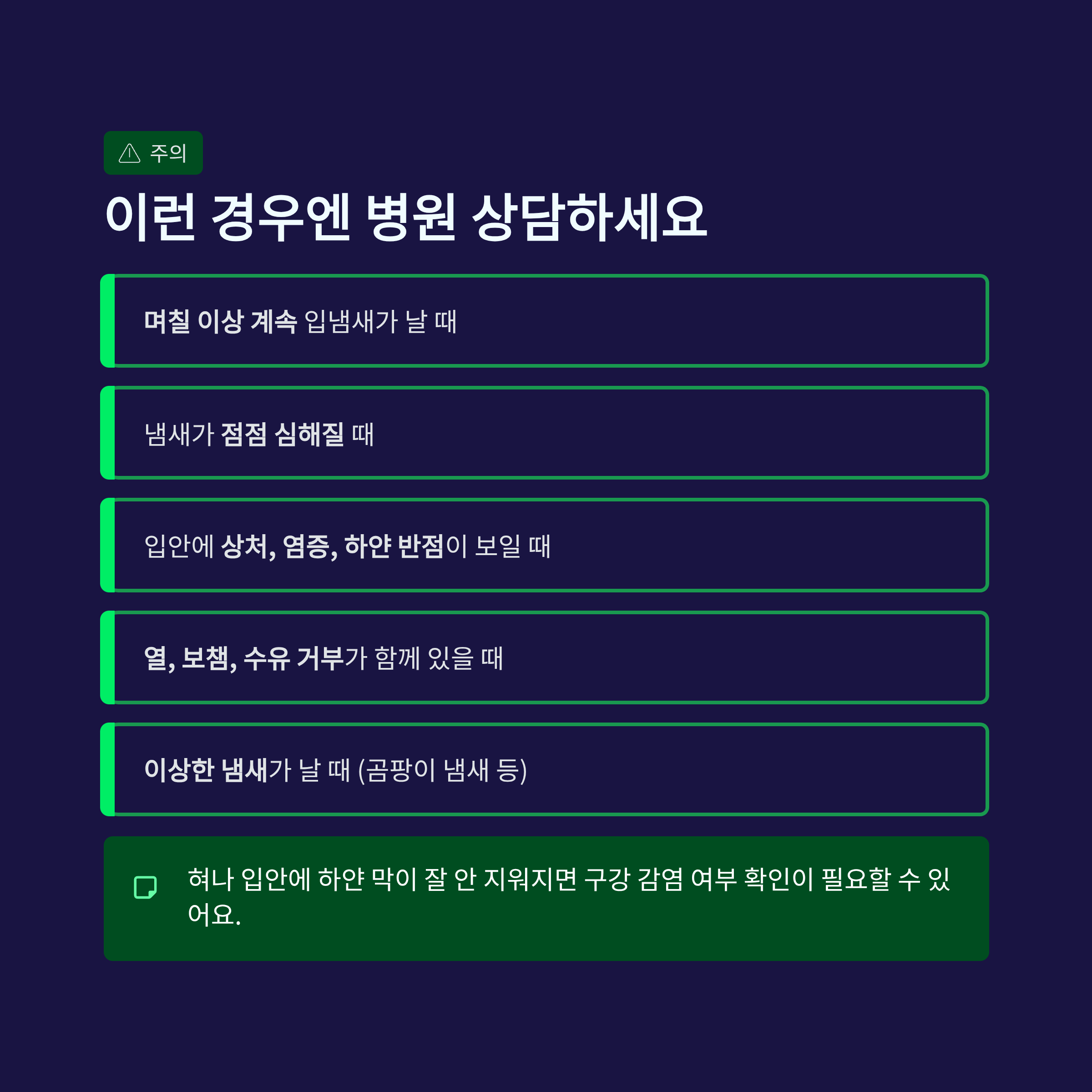 주의

이런 경우엔 병원 상담하세요

며칠 이상 계속 입냄새가 날 때

냄새가 점점 심해질 때

입안에 상처, 염증, 하얀 반점이 보일 때

열, 보챔, 수유 거부가 함께 있을 때

이상한 냄새가 날 때 (곰팡이 냄새 등)

혀나 입안에 하얀 막이 잘 안 지워지면 구강 감염 여부 확인이 필요할 수 있어요.